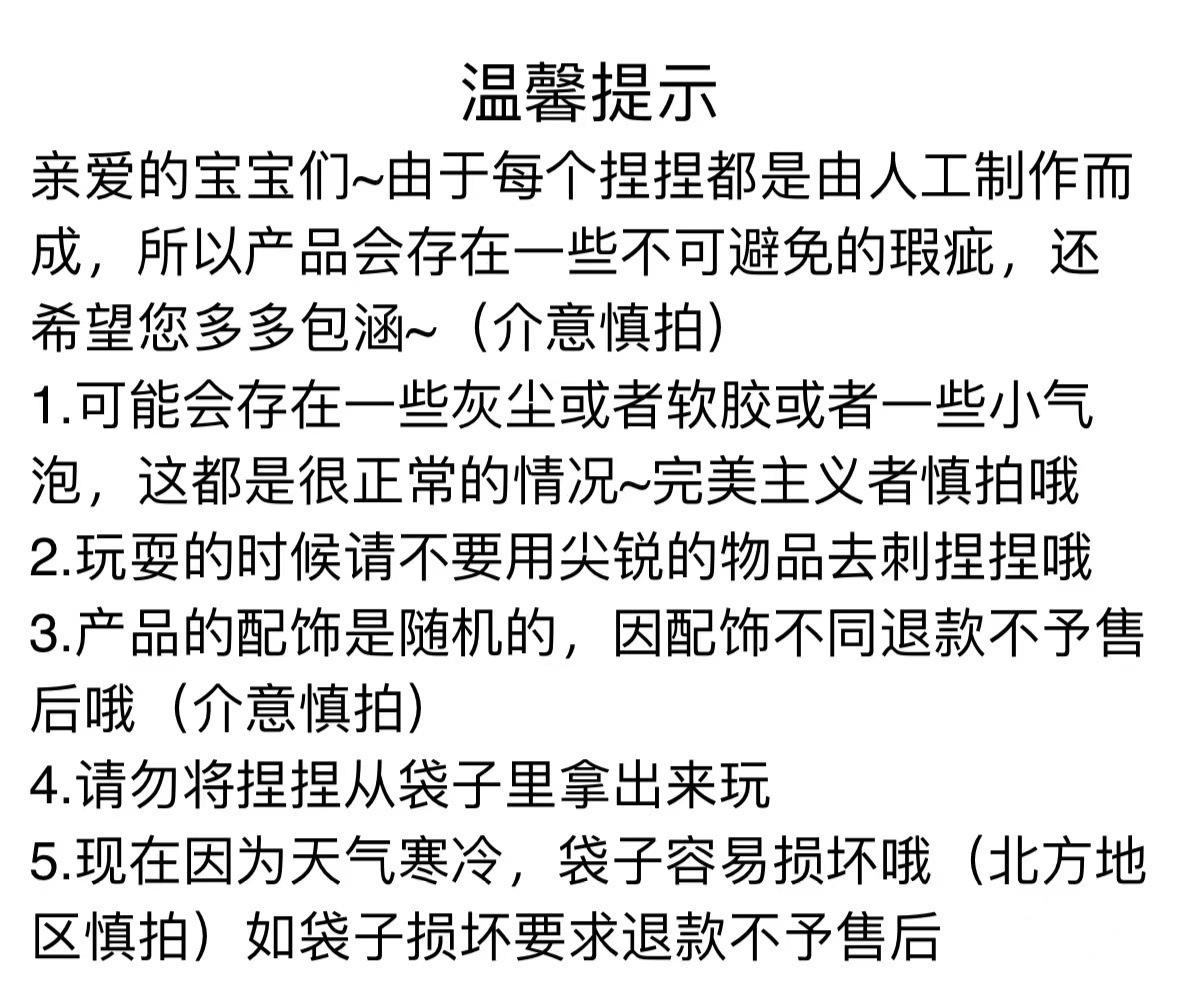 温馨提示

亲爱的宝宝们~由于每个捏捏都是由人工制作而成，所以产品会存在一些不可避免的瑕疵，还希望您多多包涵~（介意慎拍）

1.可能会存在一些灰尘或者软胶或者一些小气泡，这都是很正常的情况~完美主义者慎拍哦

2.玩耍的时候请不要用尖锐的物品去刺捏捏哦

3.产品的配饰是随机的，因配饰不同退款不予售后哦（介意慎拍）

4.请勿将捏捏从袋子里拿出来玩

5.现在因为天气寒冷，袋子容易损坏哦（北方地区慎拍）如袋子损坏要求退款不予售后